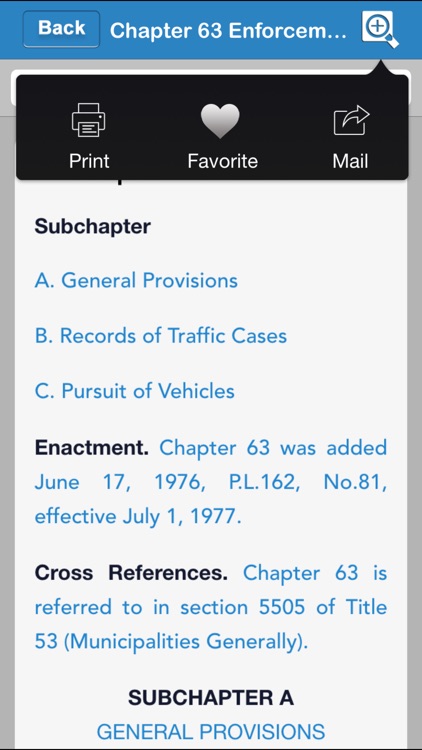 Back Chapter 63 Enforcem...

Print Favorite Mail

Subchapter

A. General Provisions

B. Records of Traffic Cases

C. Pursuit of Vehicles

Enactment. Chapter 63 was added June 17, 1976, P.L.162, No.81, effective July 1, 1977.

Cross References. Chapter 63 is referred to in section 5505 of Title 53 (Municipalities Generally).

SUBCHAPTER A
GENERAL PROVISIONS